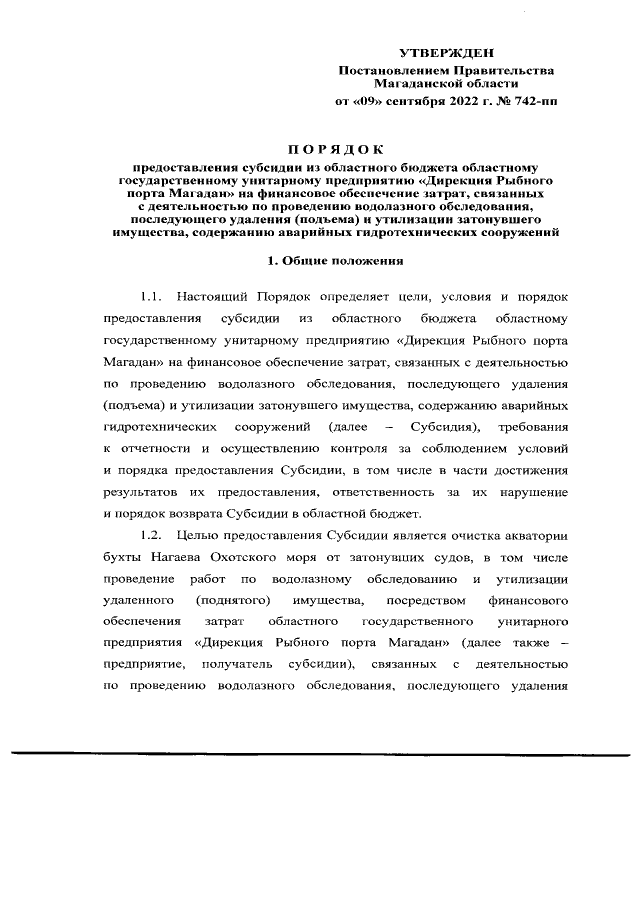 УТВЕРЖДЕН
Постановлением Правительства Магаданской области
от «09» сентября 2022 г. № 742-пп

ПОРЯДОК
предоставления субсидии из областного бюджета областному государственному унитарному предприятию «Дирекция Рыбного порта Магадан» на финансовое обеспечение затрат, связанных с деятельностью по проведению водолазного обследования, последующего удаления (подъема) и утилизации затонувшего имущества, содержанию аварийных гидротехнических сооружений

1. Общие положения

1.1. Настоящий Порядок определяет цели, условия и порядок предоставления субсидии из областного бюджета областному государственному унитарному предприятию «Дирекция Рыбного порта Магадан» на финансовое обеспечение затрат, связанных с деятельностью по проведению водолазного обследования, последующего удаления (подъема) и утилизации затонувшего имущества, содержанию аварийных гидротехнических сооружений (далее – Субсидия), требования к отчетности и осуществлению контроля за соблюдением условий и порядка предоставления Субсидии, в том числе в части достижения результатов их предоставления, ответственность за их нарушение и порядок возврата Субсидии в областной бюджет.

1.2. Целью предоставления Субсидии является очистка акватории бухты Нагаева Охотского моря от затонувших судов, в том числе проведение работ по водолазному обследованию и утилизации удаленного (поднятого) имущества, посредством финансового обеспечения затрат областного государственного унитарного предприятия «Дирекция Рыбного порта Магадан» (далее также – предприятие, получатель субсидии), связанных с деятельностью по проведению водолазного обследования, последующего удаления